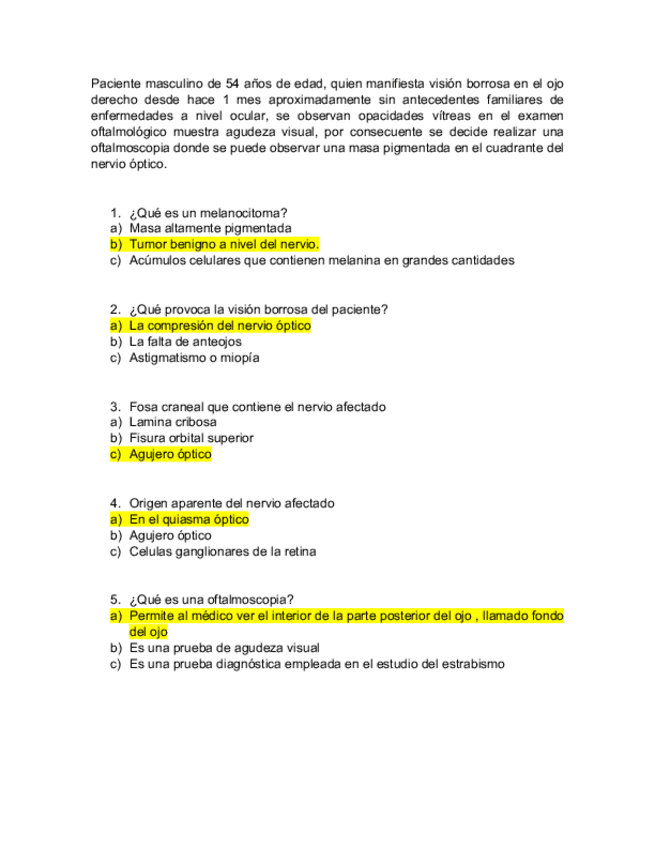 Paciente masculino de 54 años de edad, quien manifiesta visión borrosa en el ojo derecho desde hace 1 mes aproximadamente sin antecedentes familiares de enfermedades a nivel ocular, se observan opacidades vítreas en el examen oftalmológico muestra agudeza visual, por consecuente se decide realizar una oftalmoscopia donde se puede observar una masa pigmentada en el cuadrante del nervio óptico.

1. ¿Qué es un melanocitoma?
a) Masa altamente pigmentada
b) Tumor benigno a nivel del nervio.
c) Acúmulos celulares que contienen melanina en grandes cantidades

2. ¿Qué provoca la visión borrosa del paciente?
a) La compresión del nervio óptico
b) La falta de anteojos
c) Astigmatismo o miopía

3. Fosa craneal que contiene el nervio afectado
a) Lamina cribosa
b) Fisura orbital superior
c) Agujero óptico

4. Origen aparente del nervio afectado
a) En el quiasma óptico
b) Agujero óptico
c) Celulas ganglionares de la retina

5. ¿Qué es una oftalmoscopia?
a) Permite al médico ver el interior de la parte posterior del ojo , llamado fondo del ojo
b) Es una prueba de agudeza visual
c) Es una prueba diagnóstica empleada en el estudio del estrabismo